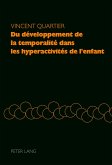 VINCENT QUARTIER

Du développement de la temporalité dans les hyperactivités de l'enfant

PETER LANG